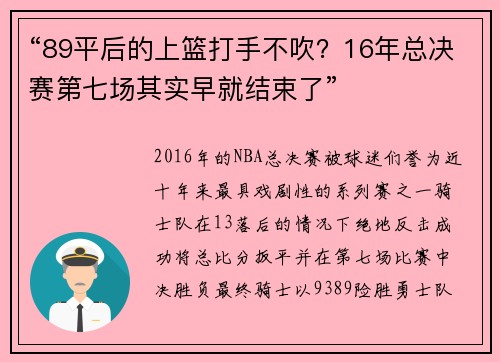 “89平后的上篮打手不吹？16年总决赛第七场其实早就结束了”

2016年的NBA总决赛被球迷们誉为近十年来最具戏剧性的系列赛之一骑士队在13落后的情况下绝地反击成功将总比分扳平并在第七场比赛中决胜负最终骑士以9389险胜勇士队